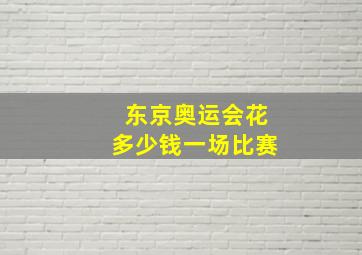 东京奥运会花
多少钱一场比赛